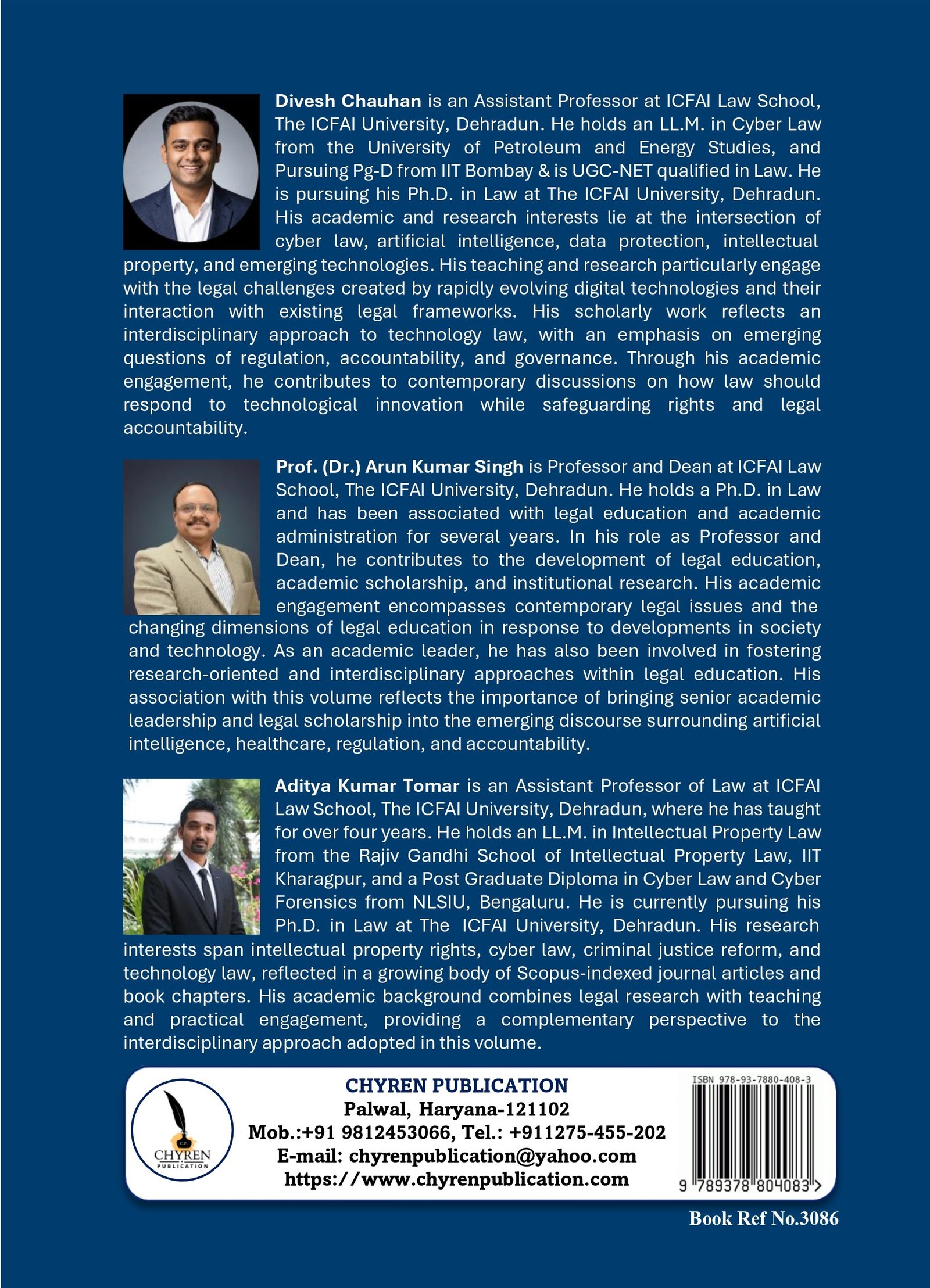 Divesh Chauhan is an Assistant Professor at ICFAI Law School, The ICFAI University, Dehradun. He holds an LL.M. in Cyber Law from the University of Petroleum and Energy Studies, and Pursuing Pg-D from IIT Bombay & is UGC-NET qualified in Law. He is pursuing his Ph.D. in Law at The ICFAI University, Dehradun. His academic and research interests lie at the intersection of cyber law, artificial intelligence, data protection, intellectual property, and emerging technologies. His teaching and research particularly engage with the legal challenges created by rapidly evolving digital technologies and their interaction with existing legal frameworks. His scholarly work reflects an interdisciplinary approach to technology law, with an emphasis on emerging questions of regulation, accountability, and governance. Through his academic engagement, he contributes to contemporary discussions on how law should respond to technological innovation while safeguarding rights and legal accountability.

Prof. (Dr.) Arun Kumar Singh is Professor and Dean at ICFAI Law School, The ICFAI University, Dehradun. He holds a Ph.D. in Law and has been associated with legal education and academic administration for several years. In his role as Professor and Dean, he contributes to the development of legal education, academic scholarship, and institutional research. His academic engagement encompasses contemporary legal issues and the changing dimensions of legal education in response to developments in society and technology. As an academic leader, he has also been involved in fostering research-oriented and interdisciplinary approaches within legal education. His association with this volume reflects the importance of bringing senior academic leadership and legal scholarship into the emerging discourse surrounding artificial intelligence, healthcare, regulation, and accountability.

Aditya Kumar Tomar is an Assistant Professor of Law at ICFAI Law School, The ICFAI University, Dehradun, where he has taught for over four years. He holds an LL.M. in Intellectual Property Law from the Rajiv Gandhi School of Intellectual Property Law, IIT Kharagpur, and a Post Graduate Diploma in Cyber Law and Cyber Forensics from NLSIU, Bengaluru. He is currently pursuing his Ph.D. in Law at The ICFAI University, Dehradun. His research interests span intellectual property rights, cyber law, criminal justice reform, and technology law, reflected in a growing body of Scopus-indexed journal articles and book chapters. His academic background combines legal research with teaching and practical engagement, providing a complementary perspective to the interdisciplinary approach adopted in this volume.

CHYREN
PUBLICATION

CHYREN PUBLICATION
Palwal, Haryana-121102
Mob.:+91 9812453066, Tel.: +911275-455-202
E-mail: chyrenpublication@yahoo.com
https://www.chyrenpublication.com

ISBN 978-93-7880-408-3
9 789378 804083 >

Book Ref No.3086